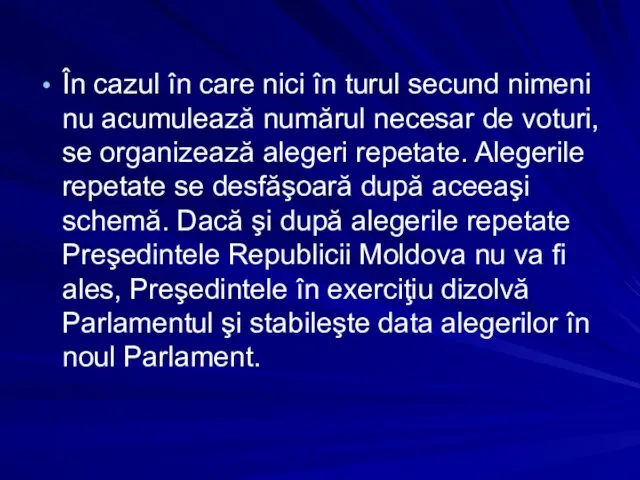 • În cazul în care nici în turul secund nimeni nu acumulează numărul necesar de voturi, se organizează alegeri repetate. Alegerile repetate se desfăşoară după aceeaşi schemă. Dacă şi după alegerile repetate Preşedintele Republicii Moldova nu va fi ales, Preşedintele în exerciţiu dizolvă Parlamentul şi stabileşte data alegerilor în noul Parlament.